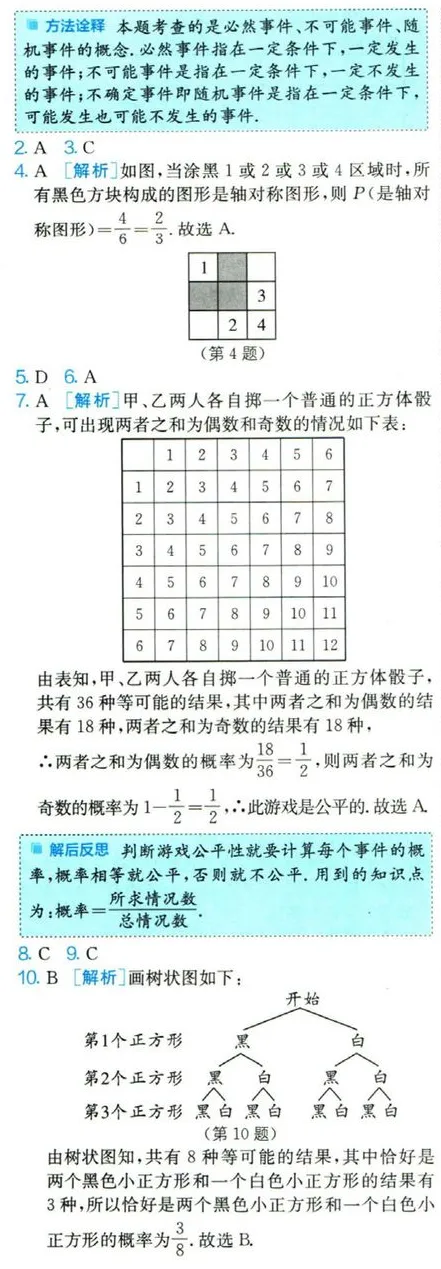 方法诠释 本题考查的是必然事件、不可能事件、随机事件的概念. 必然事件指在一定条件下，一定发生的事件；不可能事件是指在一定条件下，一定不发生的事件；不确定事件即随机事件是指在一定条件下，可能发生也可能不发生的事件.

2. A 3. C

4. A [解析]如图，当涂黑 1 或 2 或 3 或 4 区域时，所有黑色方块构成的图形是轴对称图形，则 $P$(是轴对称图形)$=\frac{4}{6}=\frac{2}{3}$. 故选 A.

| 1 | | |
|---|---|---|
| | | 3 |
| | 2 | 4 |

(第 4 题)

5. D 6. A

7. A [解析]甲、乙两人各自掷一个普通的正方体骰子，可出现两者之和为偶数和奇数的情况如下表：

| | 1 | 2 | 3 | 4 | 5 | 6 |
|---|---|---|---|---|---|---|
| 1 | 2 | 3 | 4 | 5 | 6 | 7 |
| 2 | 3 | 4 | 5 | 6 | 7 | 8 |
| 3 | 4 | 5 | 6 | 7 | 8 | 9 |
| 4 | 5 | 6 | 7 | 8 | 9 | 10 |
| 5 | 6 | 7 | 8 | 9 | 10 | 11 |
| 6 | 7 | 8 | 9 | 10 | 11 | 12 |

由表知，甲、乙两人各自掷一个普通的正方体骰子，共有 36 种等可能的结果，其中两者之和为偶数的结果有 18 种，两者之和为奇数的结果有 18 种，

∴两者之和为偶数的概率为$\frac{18}{36}=\frac{1}{2}$，则两者之和为奇数的概率为$1-\frac{1}{2}=\frac{1}{2}$，∴此游戏是公平的. 故选 A.

解后反思 判断游戏公平性就要计算每个事件的概率，概率相等就公平，否则就不公平. 用到的知识点为：概率$=\frac{所求情况数}{总情况数}$.

8. C 9. C

10. B [解析]画树状图如下：

开始
第1个正方形 黑 白
第2个正方形 黑 白 黑 白
第3个正方形 黑 白 黑 白 黑 白 黑 白
(第 10 题)

由树状图知，共有 8 种等可能的结果，其中恰好是两个黑色小正方形和一个白色小正方形的结果有 3 种，所以恰好是两个黑色小正方形和一个白色小正方形的概率为$\frac{3}{8}$. 故选 B.